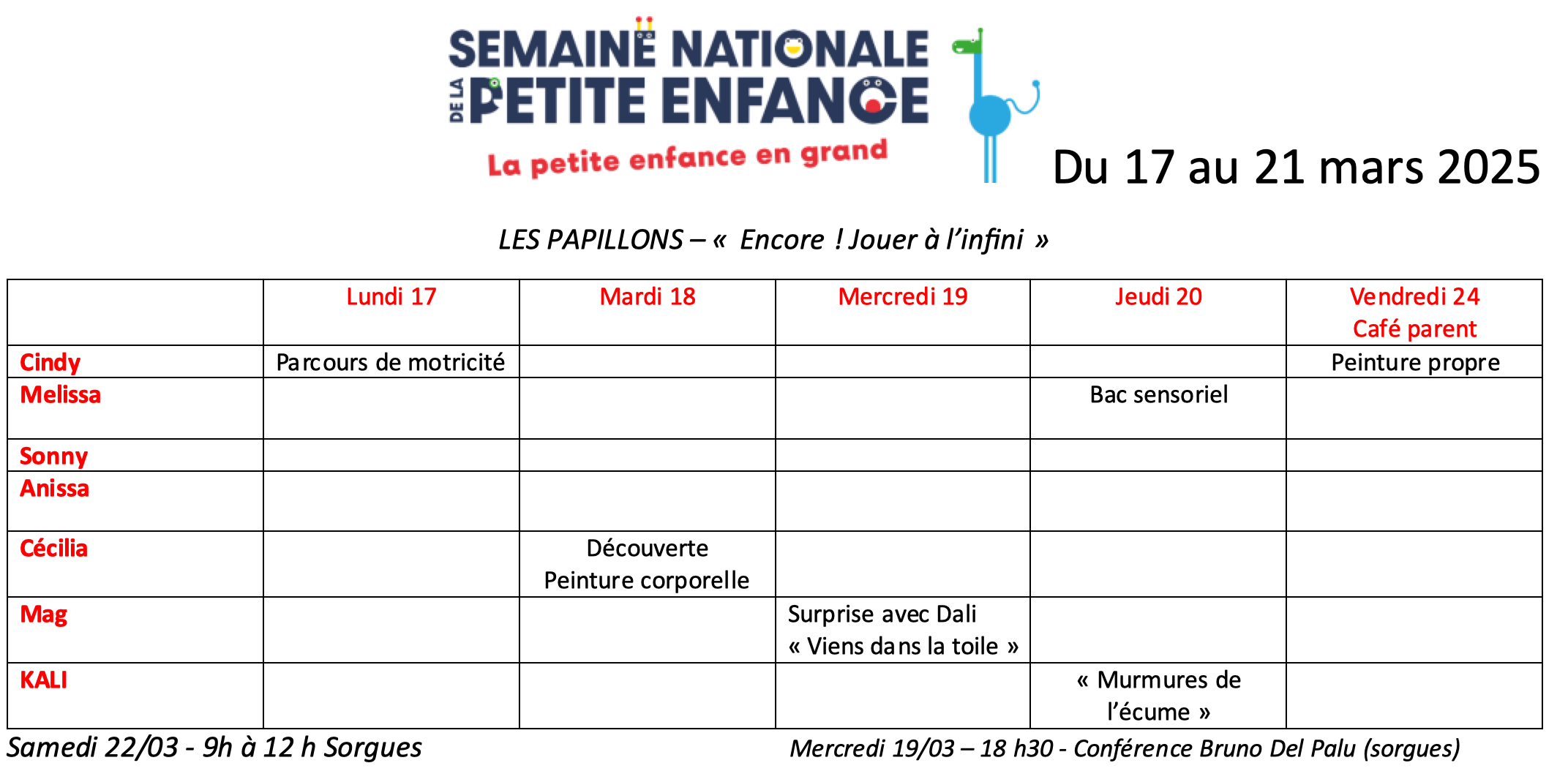 SEMAINE NATIONALE DE LA PETITE ENFANCE
La petite enfance en grand

Du 17 au 21 mars 2025

LES PAPILLONS – « Encore ! Jouer à l'infini »

| | Lundi 17 | Mardi 18 | Mercredi 19 | Jeudi 20 | Vendredi 24 Café parent |
|---|---|---|---|---|---|
| Cindy | Parcours de motricité | | | | Peinture propre |
| Melissa | | | | Bac sensoriel | |
| Sonny | | | | | |
| Anissa | | | | | |
| Cécilia | | Découverte Peinture corporelle | | | |
| Mag | | | Surprise avec Dali « Viens dans la toile » | | |
| KALI | | | | « Murmures de l'écume » | |

Samedi 22/03 - 9h à 12 h Sorgues

Mercredi 19/03 – 18 h30 - Conférence Bruno Del Palu (sorgues)